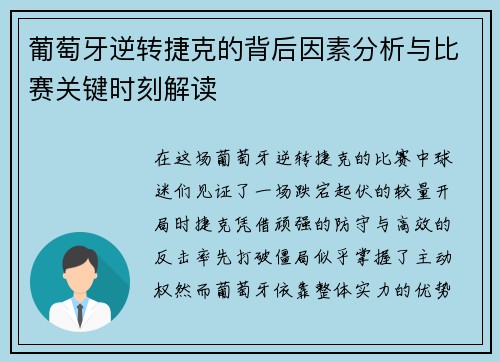 葡萄牙逆转捷克的背后因素分析与比赛关键时刻解读

在这场葡萄牙逆转捷克的比赛中球迷们见证了一场跌宕起伏的较量开局时捷克凭借顽强的防守与高效的反击率先打破僵局似乎掌握了主动权然而葡萄牙依靠整体实力的优势